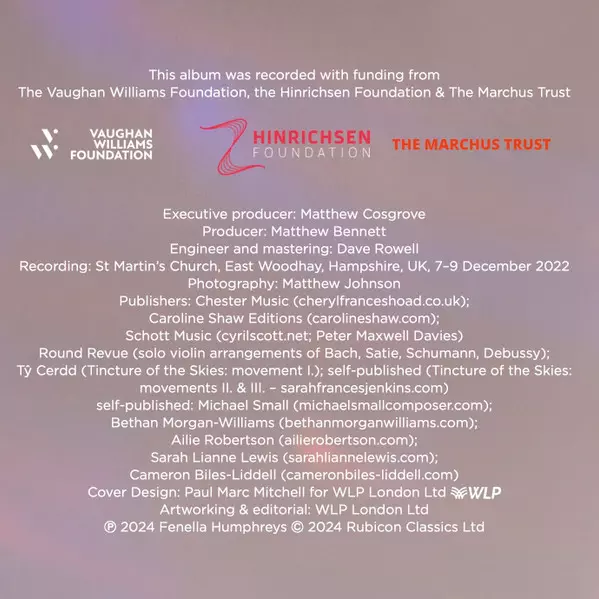 This album was recorded with funding from
The Vaughan Williams Foundation, the Hinrichsen Foundation & The Marchus Trust

VAUGHAN
WILLIAMS
FOUNDATION

HINRICHSEN
FOUNDATION

THE MARCHUS TRUST

Executive producer: Matthew Cosgrove
Producer: Matthew Bennett
Engineer and mastering: Dave Rowell
Recording: St Martin's Church, East Woodhay, Hampshire, UK, 7–9 December 2022
Photography: Matthew Johnson
Publishers: Chester Music (cherylfranceshoad.co.uk);
Caroline Shaw Editions (carolineshaw.com);
Schott Music (cyrilscott.net; Peter Maxwell Davies)
Round Revue (solo violin arrangements of Bach, Satie, Schumann, Debussy);
Tŷ Cerdd (Tincture of the Skies: movement I.); self-published (Tincture of the Skies: movements II. & III. – sarahfrancesjenkins.com)
self-published: Michael Small (michaelsmallcomposer.com);
Bethan Morgan-Williams (bethanmorganwilliams.com);
Ailie Robertson (ailierobertson.com);
Sarah Lianne Lewis (sarahliannelewis.com);
Cameron Biles-Liddell (cameronbiles-liddell.com)
Cover Design: Paul Marc Mitchell for WLP London Ltd WLP
Artworking & editorial: WLP London Ltd
℗ 2024 Fenella Humphreys © 2024 Rubicon Classics Ltd